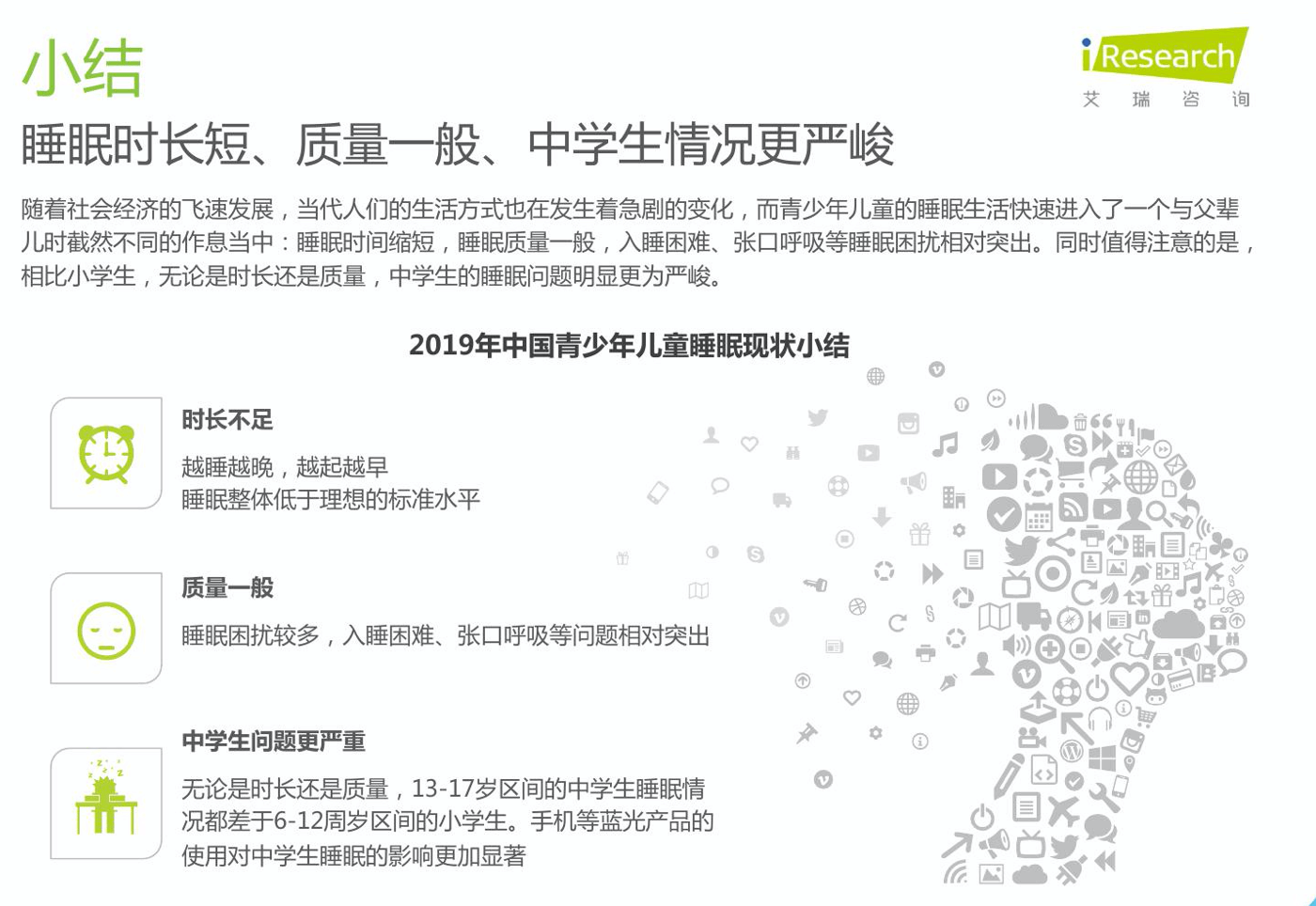 小结

iResearch
艾 瑞 咨 询

睡眠时长短、质量一般、中学生情况更严峻

随着社会经济的飞速发展，当代人们的生活方式也在发生着急剧的变化，而青少年儿童的睡眠生活快速进入了一个与父辈儿时截然不同的作息当中：睡眠时间缩短，睡眠质量一般，入睡困难、张口呼吸等睡眠困扰相对突出。同时值得注意的是，相比小学生，无论是时长还是质量，中学生的睡眠问题明显更为严峻。

2019年中国青少年儿童睡眠现状小结

时长不足

越睡越晚，越起越早
睡眠整体低于理想的标准水平

质量一般

睡眠困扰较多，入睡困难、张口呼吸等问题相对突出

中学生问题更严重

无论是时长还是质量，13-17岁区间的中学生睡眠情况都差于6-12周岁区间的小学生。手机等蓝光产品的使用对中学生睡眠的影响更加显著